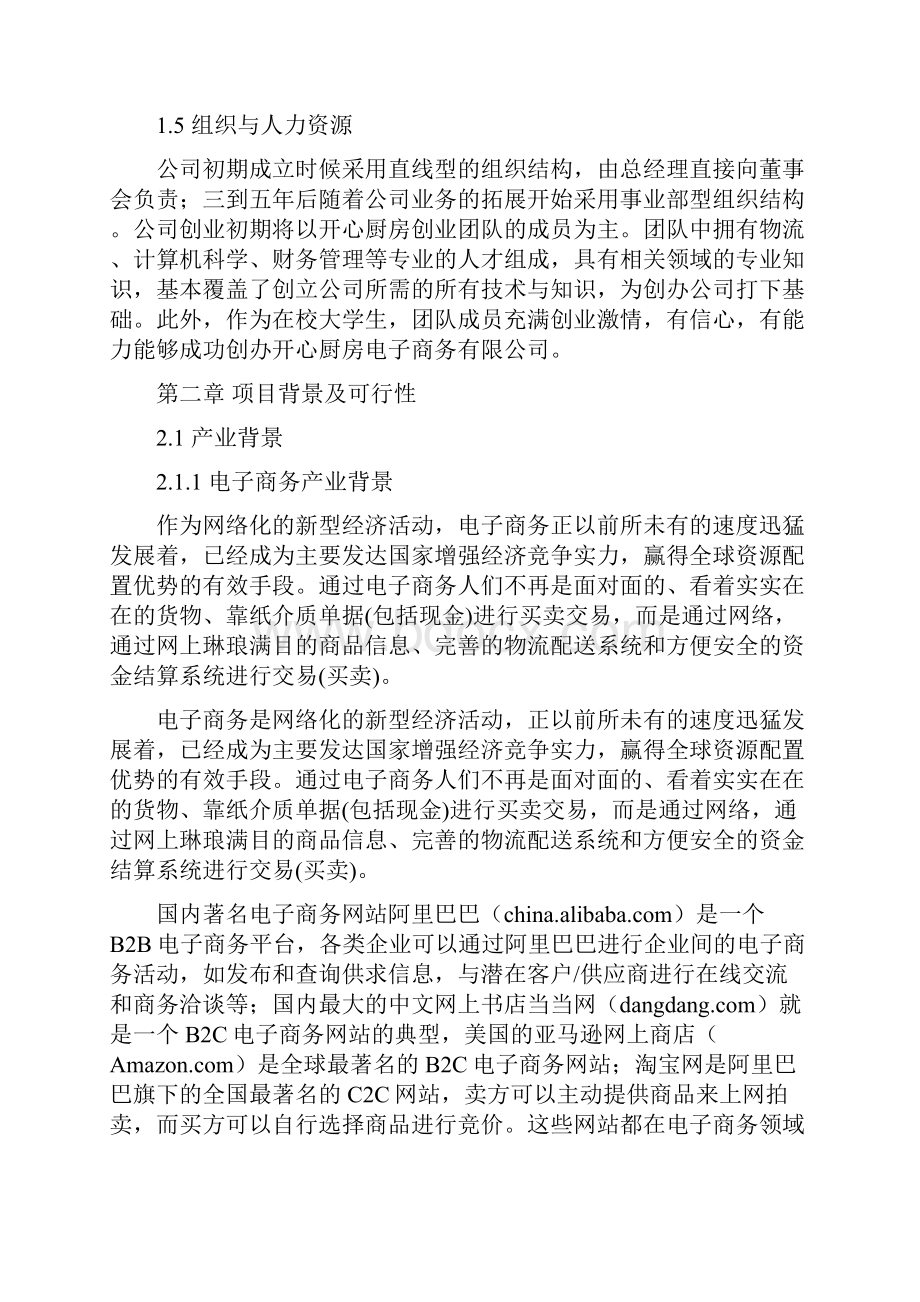 1.5 组织与人力资源

公司初期成立时候采用直线型的组织结构，由总经理直接向董事会负责；三到五年后随着公司业务的拓展开始采用事业部型组织结构。公司创业初期将以开心厨房创业团队的成员为主。团队中拥有物流、计算机科学、财务管理等专业的人才组成，具有相关领域的专业知识，基本覆盖了创立公司所需的所有技术与知识，为创办公司打下基础。此外，作为在校大学生，团队成员充满创业激情，有信心，有能力能够成功创办开心厨房电子商务有限公司。

第二章 项目背景及可行性

2.1 产业背景

2.1.1 电子商务产业背景

作为网络化的新型经济活动，电子商务正以前所未有的速度迅猛发展着，已经成为主要发达国家增强经济竞争实力，赢得全球资源配置优势的有效手段。通过电子商务人们不再是面对面的、看着实实在在的货物、靠纸介质单据(包括现金)进行买卖交易，而是通过网络，通过网上琳琅满目的商品信息、完善的物流配送系统和方便安全的资金结算系统进行交易(买卖)。

电子商务是网络化的新型经济活动，正以前所未有的速度迅猛发展着，已经成为主要发达国家增强经济竞争实力，赢得全球资源配置优势的有效手段。通过电子商务人们不再是面对面的、看着实实在在的货物、靠纸介质单据(包括现金)进行买卖交易，而是通过网络，通过网上琳琅满目的商品信息、完善的物流配送系统和方便安全的资金结算系统进行交易(买卖)。

国内著名电子商务网站阿里巴巴（china.alibaba.com）是一个B2B 电子商务平台，各类企业可以通过阿里巴巴进行企业间的电子商务活动，如发布和查询供求信息，与潜在客户/供应商进行在线交流和商务洽谈等；国内最大的中文网上书店当当网（dangdang.com）就是一个 B2C 电子商务网站的典型，美国的亚马逊网上商店（Amazon.com）是全球最著名的 B2C 电子商务网站；淘宝网是阿里巴巴旗下的全国最著名的 C2C 网站，卖方可以主动提供商品来上网拍卖，而买方可以自行选择商品进行竞价。这些网站都在电子商务领域